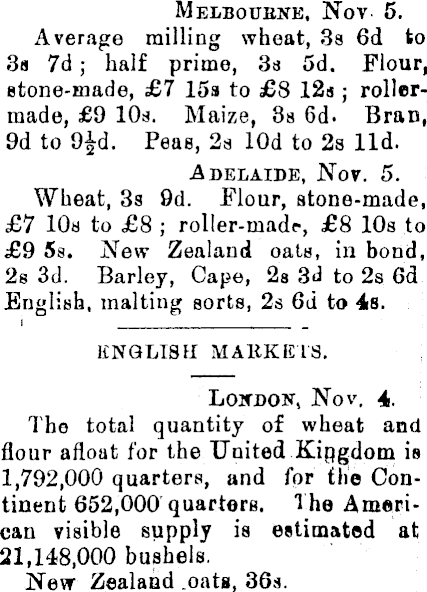 MELBOURNE, Nov. 5.

Average milling wheat, 3s 6d to 3s 7d; half prime, 3s 5d. Flour, stone-made, £7 15s to £8 12s; roller-made, £9 10s. Maize, 3s 6d. Bran, 9d to $9\frac{1}{2}$d. Peas, 2s 10d to 2s 11d.

ADELAIDE, Nov. 5.

Wheat, 3s 9d. Flour, stone-made, £7 10s to £8; roller-made, £8 10s to £9 5s. New Zealand oats, in bond, 2s 3d. Barley, Cape, 2s 3d to 2s 6d English, malting sorts, 2s 6d to 4s.

ENGLISH MARKETS.

LONDON, Nov. 4.

The total quantity of wheat and flour afloat for the United Kingdom is 1,792,000 quarters, and for the Continent 652,000 quarters. The American visible supply is estimated at 21,148,000 bushels.

New Zealand oats, 36s.